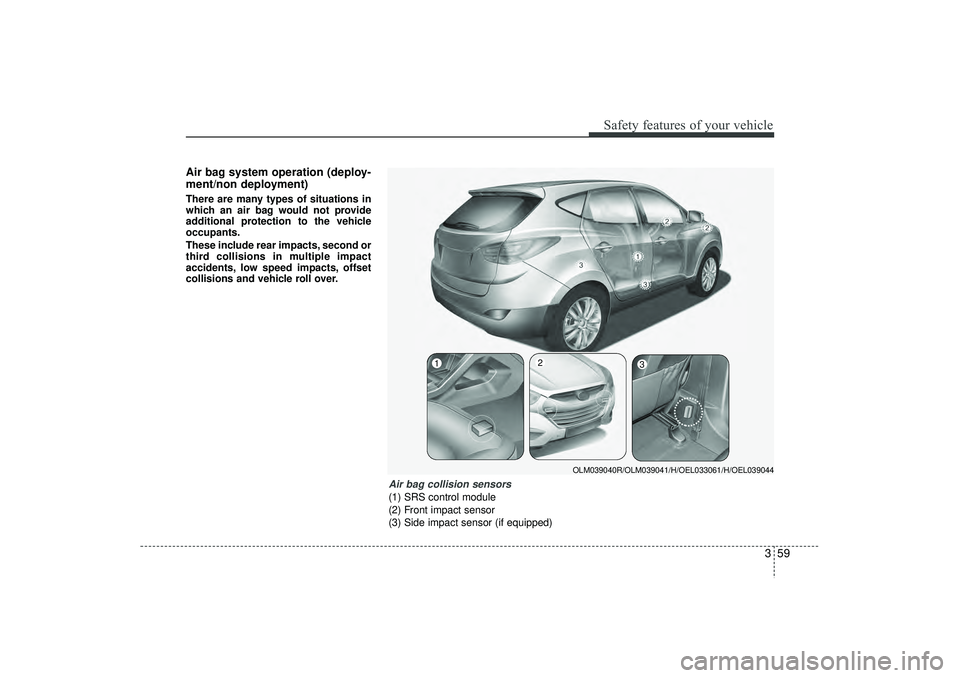 Safety features of your vehicle

Air bag system operation (deployment/non deployment)

There are many types of situations in which an air bag would not provide additional protection to the vehicle occupants.

These include rear impacts, second or third collisions in multiple impact accidents, low speed impacts, offset collisions and vehicle roll over.

2
2
1
3
3

1
2
3

OLM039040R/OLM039041/H/OEL033061/H/OEL039044

Air bag collision sensors
(1) SRS control module
(2) Front impact sensor
(3) Side impact sensor (if equipped)

3 59

carmanualsonline.info